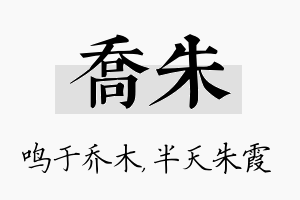 喬朱

鸣于乔木，半天朱霞